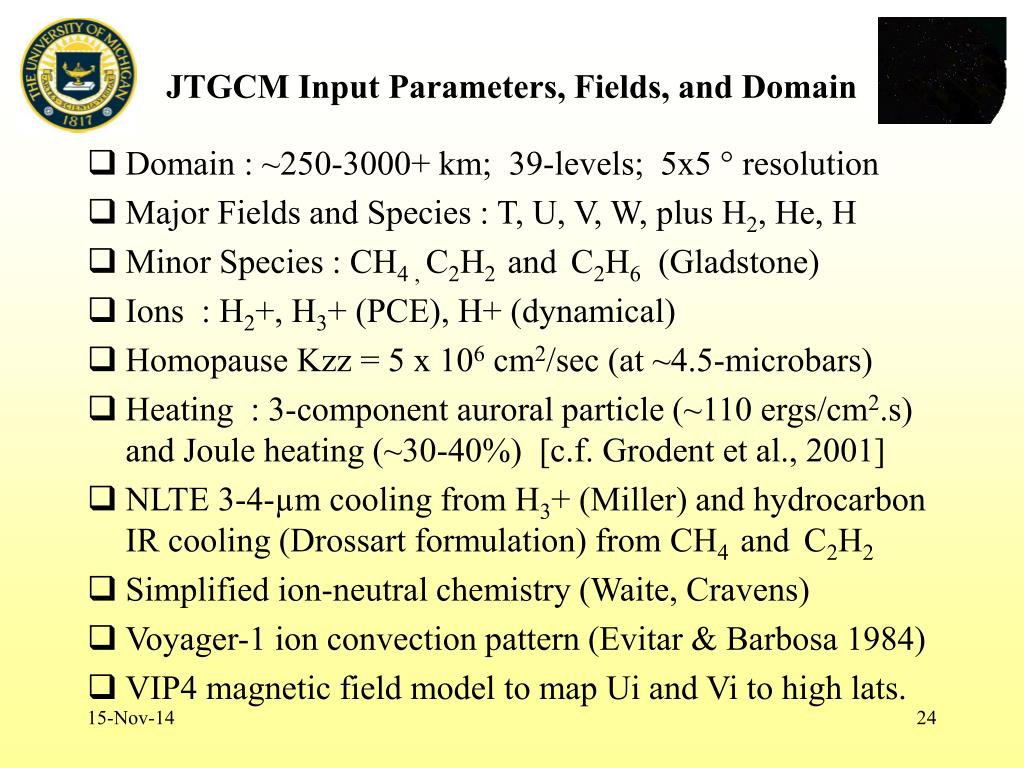 THE UNIVERSITY OF MICHIGAN
1817

JTGCM Input Parameters, Fields, and Domain

❑ Domain : ~250-3000+ km; 39-levels; 5x5 ° resolution

❑ Major Fields and Species : T, U, V, W, plus $H_2$, He, H

❑ Minor Species : $CH_4$ , $C_2H_2$ and $C_2H_6$ (Gladstone)

❑ Ions : $H_2$+, $H_3$+ (PCE), H+ (dynamical)

❑ Homopause Kzz = 5 x $10^6$ $cm^2$/sec (at ~4.5-microbars)

❑ Heating : 3-component auroral particle (~110 ergs/$cm^2$.s) and Joule heating (~30-40%) [c.f. Grodent et al., 2001]

❑ NLTE 3-4-μm cooling from $H_3$+ (Miller) and hydrocarbon IR cooling (Drossart formulation) from $CH_4$ and $C_2H_2$

❑ Simplified ion-neutral chemistry (Waite, Cravens)

❑ Voyager-1 ion convection pattern (Evitar & Barbosa 1984)

❑ VIP4 magnetic field model to map Ui and Vi to high lats.

15-Nov-14

24